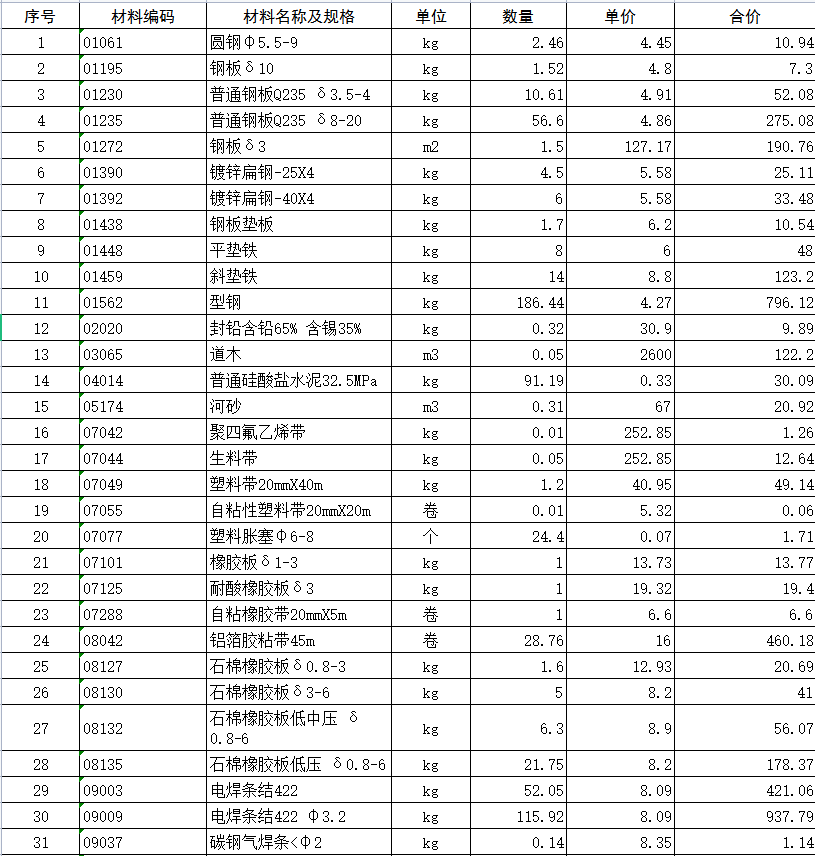 | 序号 | 材料编码 | 材料名称及规格 | 单位 | 数量 | 单价 | 合价 |
|---|---|---|---|---|---|---|
| 1 | 01061 | 圆钢Φ5.5-9 | kg | 2.46 | 4.45 | 10.94 |
| 2 | 01195 | 钢板δ10 | kg | 1.52 | 4.8 | 7.3 |
| 3 | 01230 | 普通钢板Q235 δ3.5-4 | kg | 10.61 | 4.91 | 52.08 |
| 4 | 01235 | 普通钢板Q235 δ8-20 | kg | 56.6 | 4.86 | 275.08 |
| 5 | 01272 | 钢板δ3 | m2 | 1.5 | 127.17 | 190.76 |
| 6 | 01390 | 镀锌扁钢-25X4 | kg | 4.5 | 5.58 | 25.11 |
| 7 | 01392 | 镀锌扁钢-40X4 | kg | 6 | 5.58 | 33.48 |
| 8 | 01438 | 钢板垫板 | kg | 1.7 | 6.2 | 10.54 |
| 9 | 01448 | 平垫铁 | kg | 8 | 6 | 48 |
| 10 | 01459 | 斜垫铁 | kg | 14 | 8.8 | 123.2 |
| 11 | 01562 | 型钢 | kg | 186.44 | 4.27 | 796.12 |
| 12 | 02020 | 封铅含铅65% 含锡35% | kg | 0.32 | 30.9 | 9.89 |
| 13 | 03065 | 道木 | m3 | 0.05 | 2600 | 122.2 |
| 14 | 04014 | 普通硅酸盐水泥32.5MPa | kg | 91.19 | 0.33 | 30.09 |
| 15 | 05174 | 河砂 | m3 | 0.31 | 67 | 20.92 |
| 16 | 07042 | 聚四氟乙烯带 | kg | 0.01 | 252.85 | 1.26 |
| 17 | 07044 | 生料带 | kg | 0.05 | 252.85 | 12.64 |
| 18 | 07049 | 塑料带20mmX40m | kg | 1.2 | 40.95 | 49.14 |
| 19 | 07055 | 自粘性塑料带20mmX20m | 卷 | 0.01 | 5.32 | 0.06 |
| 20 | 07077 | 塑料胀塞Φ6-8 | 个 | 24.4 | 0.07 | 1.71 |
| 21 | 07101 | 橡胶板δ1-3 | kg | 1 | 13.73 | 13.77 |
| 22 | 07125 | 耐酸橡胶板δ3 | kg | 1 | 19.32 | 19.4 |
| 23 | 07288 | 自粘橡胶带20mmX5m | 卷 | 1 | 6.6 | 6.6 |
| 24 | 08042 | 铝箔胶粘带45m | 卷 | 28.76 | 16 | 460.18 |
| 25 | 08127 | 石棉橡胶板δ0.8-3 | kg | 1.6 | 12.93 | 20.69 |
| 26 | 08130 | 石棉橡胶板δ3-6 | kg | 5 | 8.2 | 41 |
| 27 | 08132 | 石棉橡胶板低中压 δ0.8-6 | kg | 6.3 | 8.9 | 56.07 |
| 28 | 08135 | 石棉橡胶板低压 δ0.8-6 | kg | 21.75 | 8.2 | 178.37 |
| 29 | 09003 | 电焊条结422 | kg | 52.05 | 8.09 | 421.06 |
| 30 | 09009 | 电焊条结422 Φ3.2 | kg | 115.92 | 8.09 | 937.79 |
| 31 | 09037 | 碳钢气焊条<Φ2 | kg | 0.14 | 8.35 | 1.14 |